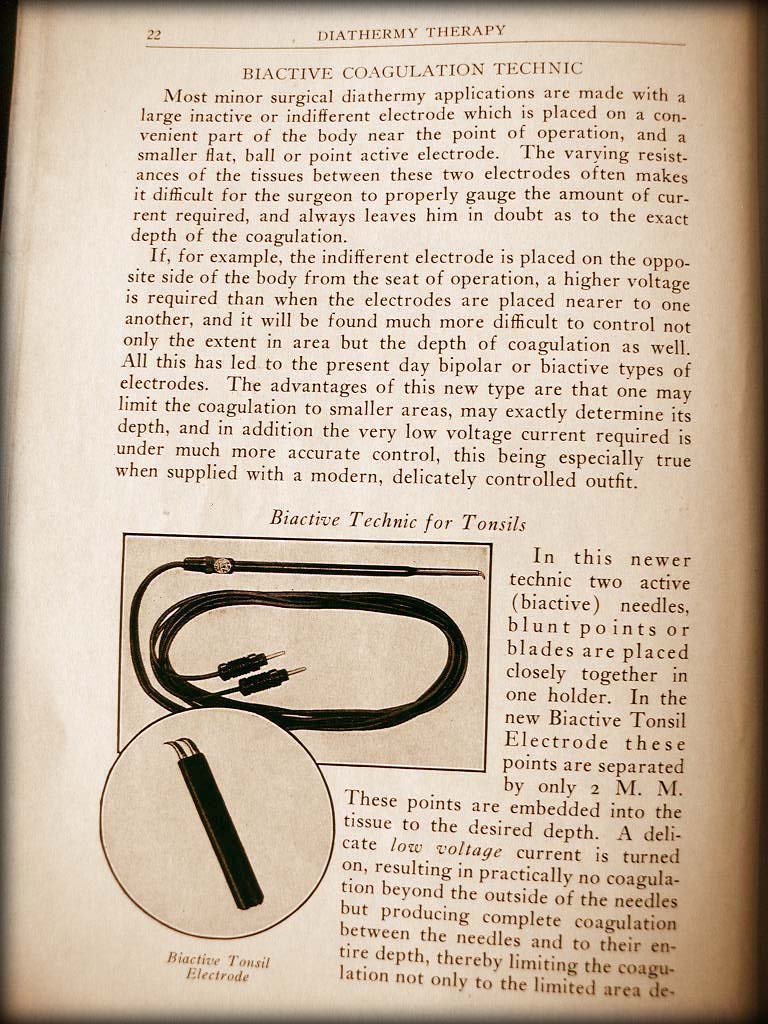 22 DIATHERMY THERAPY

BIACTIVE COAGULATION TECHNIC

Most minor surgical diathermy applications are made with a large inactive or indifferent electrode which is placed on a convenient part of the body near the point of operation, and a smaller flat, ball or point active electrode. The varying resistances of the tissues between these two electrodes often makes it difficult for the surgeon to properly gauge the amount of current required, and always leaves him in doubt as to the exact depth of the coagulation.

If, for example, the indifferent electrode is placed on the opposite side of the body from the seat of operation, a higher voltage is required than when the electrodes are placed nearer to one another, and it will be found much more difficult to control not only the extent in area but the depth of coagulation as well. All this has led to the present day bipolar or biactive types of electrodes. The advantages of this new type are that one may limit the coagulation to smaller areas, may exactly determine its depth, and in addition the very low voltage current required is under much more accurate control, this being especially true when supplied with a modern, delicately controlled outfit.

Biactive Technic for Tonsils

In this newer technic two active (biactive) needles, blunt points or blades are placed closely together in one holder. In the new Biactive Tonsil Electrode these points are separated by only 2 M. M. These points are embedded into the tissue to the desired depth. A delicate low voltage current is turned on, resulting in practically no coagulation beyond the outside of the needles but producing complete coagulation between the needles and to their entire depth, thereby limiting the coagulation not only to the limited area de-

Biactive Tonsil Electrode